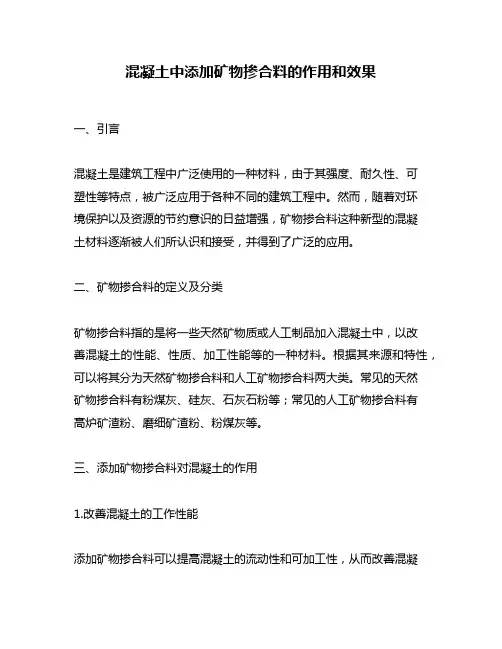 混凝土中添加矿物掺合料的作用和效果

一、引言

混凝土是建筑工程中广泛使用的一种材料，由于其强度、耐久性、可塑性等特点，被广泛应用于各种不同的建筑工程中。然而，随着对环境保护以及资源的节约意识的日益增强，矿物掺合料这种新型的混凝土材料逐渐被人们所认识和接受，并得到了广泛的应用。

二、矿物掺合料的定义及分类

矿物掺合料指的是将一些天然矿物质或人工制品加入混凝土中，以改善混凝土的性能、性质、加工性能等的一种材料。根据其来源和特性，可以将其分为天然矿物掺合料和人工矿物掺合料两大类。常见的天然矿物掺合料有粉煤灰、硅灰、石灰石粉等；常见的人工矿物掺合料有高炉矿渣粉、磨细矿渣粉、粉煤灰等。

三、添加矿物掺合料对混凝土的作用

1.改善混凝土的工作性能

添加矿物掺合料可以提高混凝土的流动性和可加工性，从而改善混凝